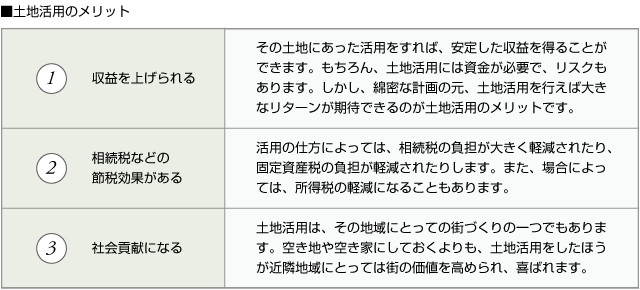 ■土地活用のメリット

| | | |
|---|---|---|
| 1 | 収益を上げられる | その土地にあった活用をすれば、安定した収益を得ることができます。もちろん、土地活用には資金が必要で、リスクもあります。しかし、綿密な計画の元、土地活用を行えば大きなリターンが期待できるのが土地活用のメリットです。 |
| 2 | 相続税などの節税効果がある | 活用の仕方によっては、相続税の負担が大きく軽減されたり、固定資産税の負担が軽減されたりします。また、場合によっては、所得税の軽減になることもあります。 |
| 3 | 社会貢献になる | 土地活用は、その地域にとっての街づくりの一つでもあります。空き地や空き家にしておくよりも、土地活用をしたほうが近隣地域にとっては街の価値を高められ、喜ばれます。 |